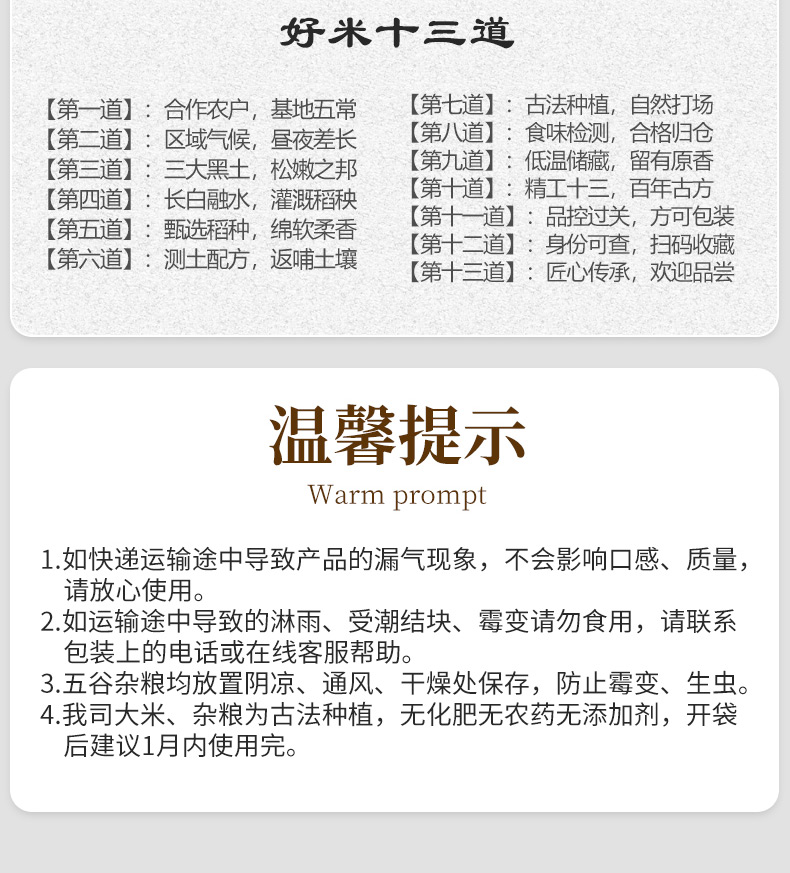 好米十三道

【第一道】：合作农户，基地五常
【第二道】：区域气候，昼夜差长
【第三道】：三大黑土，松嫩之邦
【第四道】：长白融水，灌溉稻秧
【第五道】：甄选稻种，绵软柔香
【第六道】：测土配方，返哺土壤

【第七道】：古法种植，自然打场
【第八道】：食味检测，合格归仓
【第九道】：低温储藏，留有原香
【第十道】：精工十三，百年古方
【第十一道】：品控过关，方可包装
【第十二道】：身份可查，扫码收藏
【第十三道】：匠心传承，欢迎品尝

温馨提示

Warm prompt

1.如快递运输途中导致产品的漏气现象，不会影响口感、质量，请放心使用。
2.如运输途中导致的淋雨、受潮结块、霉变请勿食用，请联系包装上的电话或在线客服帮助。
3.五谷杂粮均放置阴凉、通风、干燥处保存，防止霉变、生虫。
4.我司大米、杂粮为古法种植，无化肥无农药无添加剂，开袋后建议1月内使用完。